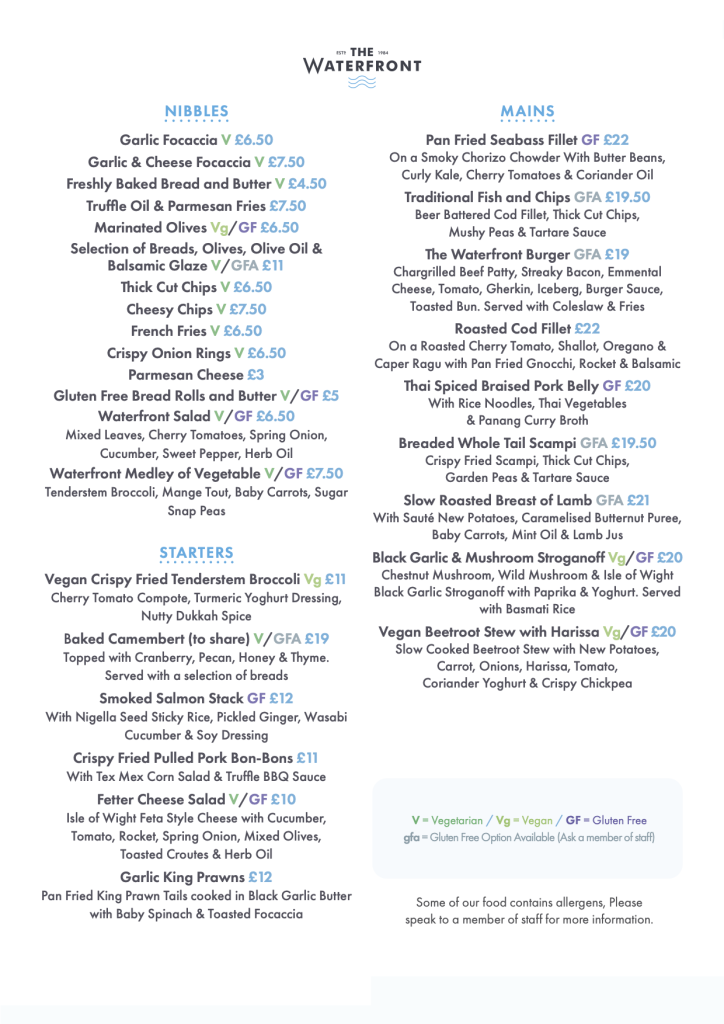 ESTD THE 1984
WATERFRONT

NIBBLES

Garlic Focaccia V £6.50
Garlic & Cheese Focaccia V £7.50
Freshly Baked Bread and Butter V £4.50
Truffle Oil & Parmesan Fries £7.50
Marinated Olives Vg/GF £6.50
Selection of Breads, Olives, Olive Oil & Balsamic Glaze V/GFA £11
Thick Cut Chips V £6.50
Cheesy Chips V £7.50
French Fries V £6.50
Crispy Onion Rings V £6.50
Parmesan Cheese £3
Gluten Free Bread Rolls and Butter V/GF £5
Waterfront Salad V/GF £6.50
Mixed Leaves, Cherry Tomatoes, Spring Onion, Cucumber, Sweet Pepper, Herb Oil
Waterfront Medley of Vegetable V/GF £7.50
Tenderstem Broccoli, Mange Tout, Baby Carrots, Sugar Snap Peas

STARTERS

Vegan Crispy Fried Tenderstem Broccoli Vg £11
Cherry Tomato Compote, Turmeric Yoghurt Dressing, Nutty Dukkah Spice
Baked Camembert (to share) V/GFA £19
Topped with Cranberry, Pecan, Honey & Thyme. Served with a selection of breads
Smoked Salmon Stack GF £12
With Nigella Seed Sticky Rice, Pickled Ginger, Wasabi Cucumber & Soy Dressing
Crispy Fried Pulled Pork Bon-Bons £11
With Tex Mex Corn Salad & Truffle BBQ Sauce
Fetter Cheese Salad V/GF £10
Isle of Wight Feta Style Cheese with Cucumber, Tomato, Rocket, Spring Onion, Mixed Olives, Toasted Croutes & Herb Oil
Garlic King Prawns £12
Pan Fried King Prawn Tails cooked in Black Garlic Butter with Baby Spinach & Toasted Focaccia

MAINS

Pan Fried Seabass Fillet GF £22
On a Smoky Chorizo Chowder With Butter Beans, Curly Kale, Cherry Tomatoes & Coriander Oil
Traditional Fish and Chips GFA £19.50
Beer Battered Cod Fillet, Thick Cut Chips, Mushy Peas & Tartare Sauce
The Waterfront Burger GFA £19
Chargrilled Beef Patty, Streaky Bacon, Emmental Cheese, Tomato, Gherkin, Iceberg, Burger Sauce, Toasted Bun. Served with Coleslaw & Fries
Roasted Cod Fillet £22
On a Roasted Cherry Tomato, Shallot, Oregano & Caper Ragu with Pan Fried Gnocchi, Rocket & Balsamic
Thai Spiced Braised Pork Belly GF £20
With Rice Noodles, Thai Vegetables & Panang Curry Broth
Breaded Whole Tail Scampi GFA £19.50
Crispy Fried Scampi, Thick Cut Chips, Garden Peas & Tartare Sauce
Slow Roasted Breast of Lamb GFA £21
With Sauté New Potatoes, Caramelised Butternut Puree, Baby Carrots, Mint Oil & Lamb Jus
Black Garlic & Mushroom Stroganoff Vg/GF £20
Chestnut Mushroom, Wild Mushroom & Isle of Wight Black Garlic Stroganoff with Paprika & Yoghurt. Served with Basmati Rice
Vegan Beetroot Stew with Harissa Vg/GF £20
Slow Cooked Beetroot Stew with New Potatoes, Carrot, Onions, Harissa, Tomato, Coriander Yoghurt & Crispy Chickpea

V = Vegetarian / Vg = Vegan / GF = Gluten Free
gfa = Gluten Free Option Available (Ask a member of staff)

Some of our food contains allergens, Please speak to a member of staff for more information.